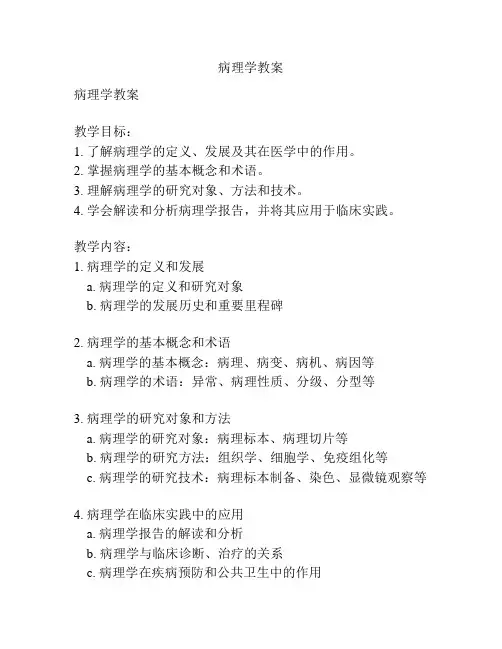 病理学教案

病理学教案

教学目标：
1. 了解病理学的定义、发展及其在医学中的作用。
2. 掌握病理学的基本概念和术语。
3. 理解病理学的研究对象、方法和技术。
4. 学会解读和分析病理学报告，并将其应用于临床实践。

教学内容：
1. 病理学的定义和发展
a. 病理学的定义和研究对象
b. 病理学的发展历史和重要里程碑

2. 病理学的基本概念和术语
a. 病理学的基本概念：病理、病变、病机、病因等
b. 病理学的术语：异常、病理性质、分级、分型等

3. 病理学的研究对象和方法
a. 病理学的研究对象：病理标本、病理切片等
b. 病理学的研究方法：组织学、细胞学、免疫组化等
c. 病理学的研究技术：病理标本制备、染色、显微镜观察等

4. 病理学在临床实践中的应用
a. 病理学报告的解读和分析
b. 病理学与临床诊断、治疗的关系
c. 病理学在疾病预防和公共卫生中的作用